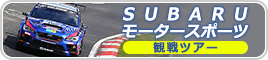 SUBARU
モータースポーツ
観戦ツアー